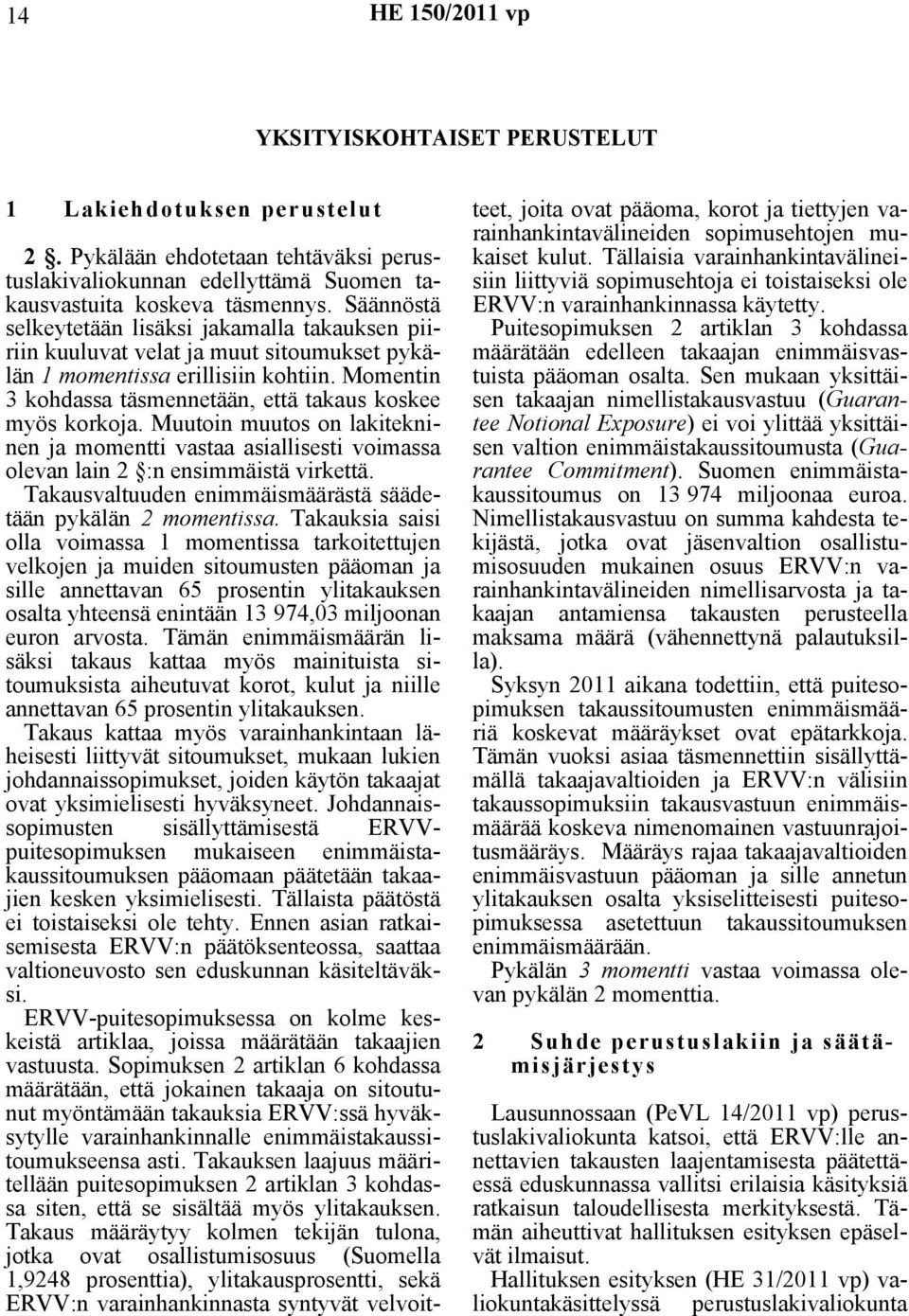 14 HE 150/2011 vp

YKSITYISKOHTAISET PERUSTELUT

1 Lakiehdotuksen perustelut

2 §. Pykälään ehdotetaan tehtäväksi perustuslakivaliokunnan edellyttämä Suomen takausvastuita koskeva täsmennys. Säännöstä selkeytetään lisäksi jakamalla takauksen piiriin kuuluvat velat ja muut sitoumukset pykälän 1 momentissa erillisiin kohtiin. Momentin 3 kohdassa täsmennetään, että takaus koskee myös korkoja. Muutoin muutos on lakitekninen ja momentti vastaa asiallisesti voimassa olevan lain 2 §:n ensimmäistä virkettä.

Takausvaltuuden enimmäismäärästä säädetään pykälän 2 momentissa. Takauksia saisi olla voimassa 1 momentissa tarkoitettujen velkojen ja muiden sitoumusten pääoman ja sille annettavan 65 prosentin ylitakauksen osalta yhteensä enintään 13 974,03 miljoonan euron arvosta. Tämän enimmäismäärän lisäksi takaus kattaa myös mainituista sitoumuksista aiheutuvat korot, kulut ja niille annettavan 65 prosentin ylitakauksen.

Takaus kattaa myös varainhankintaan läheisesti liittyvät sitoumukset, mukaan lukien johdannaissopimukset, joiden käytön takaajat ovat yksimielisesti hyväksyneet. Johdannaissopimusten sisällyttämisestä ERVV-puitesopimuksen mukaiseen enimmäistakaussitoumuksen pääomaan päätetään takaajien kesken yksimielisesti. Tällaista päätöstä ei toistaiseksi ole tehty. Ennen asian ratkaisemisesta ERVV:n päätöksenteossa, saattaa valtioneuvosto sen eduskunnan käsiteltäväksi.

ERVV-puitesopimuksessa on kolme keskeistä artiklaa, joissa määrätään takaajien vastuusta. Sopimuksen 2 artiklan 6 kohdassa määrätään, että jokainen takaaja on sitoutunut myöntämään takauksia ERVV:ssä hyväksytylle varainhankinnalle enimmäistakaussitoumukseensa asti. Takauksen laajuus määritellään puitesopimuksen 2 artiklan 3 kohdassa siten, että se sisältää myös ylitakauksen. Takaus määräytyy kolmen tekijän tulona, jotka ovat osallistumisosuus (Suomella 1,9248 prosenttia), ylitakausprosentti, sekä ERVV:n varainhankinnasta syntyvät velvoitteet, joita ovat pääoma, korot ja tiettyjen varainhankintavälineiden sopimusehtojen mukaiset kulut. Tällaisia varainhankintavälineisiin liittyviä sopimusehtoja ei toistaiseksi ole ERVV:n varainhankinnassa käytetty.

Puitesopimuksen 2 artiklan 3 kohdassa määrätään edelleen takaajan enimmäisvastuista pääoman osalta. Sen mukaan yksittäisen takaajan nimellistakausvastuu (Guarantee Notional Exposure) ei voi ylittää yksittäisen valtion enimmäistakaussitoumusta (Guarantee Commitment). Suomen enimmäistakaussitoumus on 13 974 miljoonaa euroa. Nimellistakausvastuu on summa kahdesta tekijästä, jotka ovat jäsenvaltion osallistumisosuuden mukainen osuus ERVV:n varainhankintavälineiden nimellisarvosta ja takaajan antamiensa takausten perusteella maksama määrä (vähennettynä palautuksilla).

Syksyn 2011 aikana todettiin, että puitesopimuksen takaussitoumusten enimmäismääriä koskevat määräykset ovat epätarkkoja. Tämän vuoksi asiaa täsmennettiin sisällyttämällä takaajavaltioiden ja ERVV:n välisiin takaussopimuksiin takausvastuun enimmäismäärää koskeva nimenomainen vastuunrajoitusmääräys. Määräys rajaa takaajavaltioiden enimmäisvastuun pääoman ja sille annetun ylitakauksen osalta yksiselitteisesti puitesopimuksessa asetettuun takaussitoumuksen enimmäismäärään.

Pykälän 3 momentti vastaa voimassa olevan pykälän 2 momenttia.

2 Suhde perustuslakiin ja säätämisjärjestys

Lausunnossaan (PeVL 14/2011 vp) perustuslakivaliokunta katsoi, että ERVV:lle annettavien takausten laajentamisesta päätettäessä eduskunnassa vallitsi erilaisia käsityksiä ratkaisun taloudellisesta merkityksestä. Tämän aiheuttivat hallituksen esityksen epäselvät ilmaisut.

Hallituksen esityksen (HE 31/2011 vp) valiokuntakäsittelyssä perustuslakivaliokunta